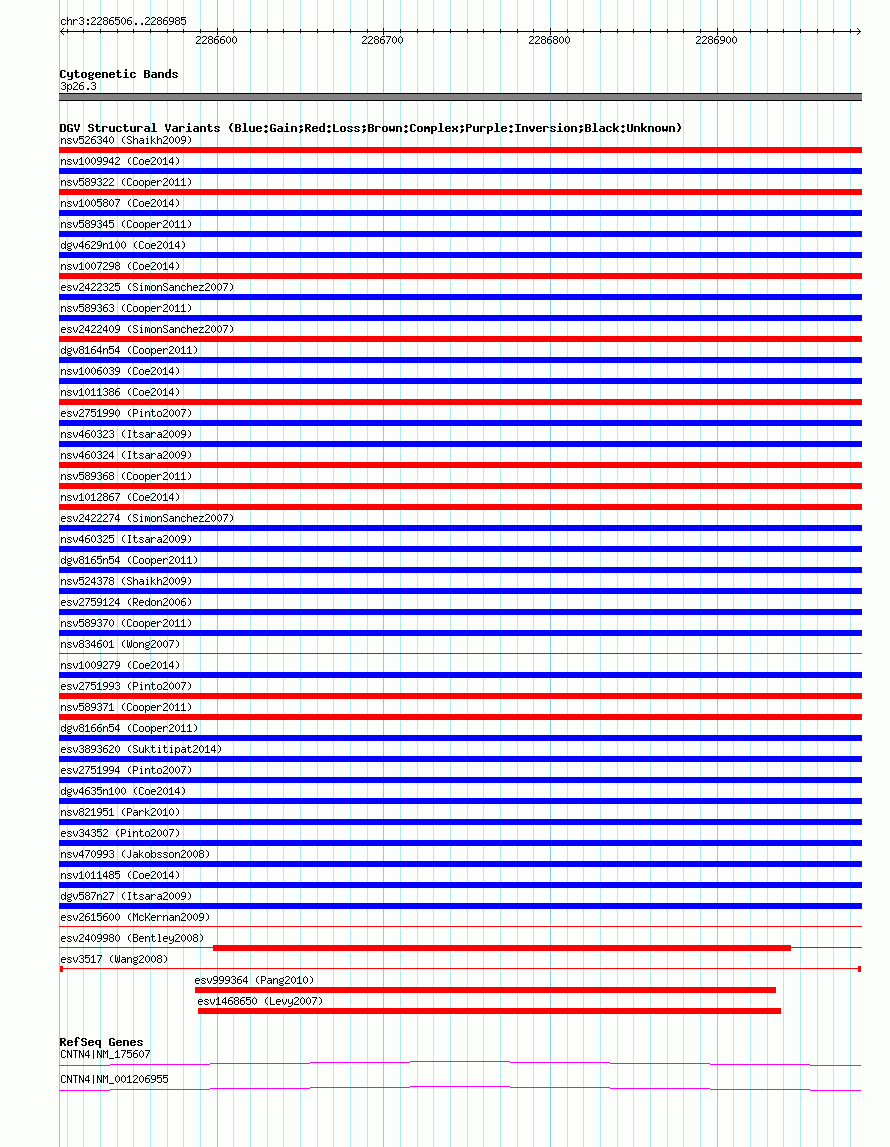 chr3:2286506..2286985

2286600 2286700 2286800 2286900

Cytogenetic Bands
3p26.3

DGV Structural Variants (Blue:Gain;Red:Loss;Brown:Complex;Purple:Inversion;Black:Unknown)
nsv526340 (Shaikh2009)
nsv1009942 (Coe2014)
nsv589322 (Cooper2011)
nsv1005807 (Coe2014)
nsv589345 (Cooper2011)
dgv4629n100 (Coe2014)
nsv1007298 (Coe2014)
esv2422325 (SimonSanchez2007)
nsv589363 (Cooper2011)
esv2422409 (SimonSanchez2007)
dgv8164n54 (Cooper2011)
nsv1006039 (Coe2014)
nsv1011386 (Coe2014)
esv2751990 (Pinto2007)
nsv460323 (Itsara2009)
nsv460324 (Itsara2009)
nsv589368 (Cooper2011)
nsv1012867 (Coe2014)
esv2422274 (SimonSanchez2007)
nsv460325 (Itsara2009)
dgv8165n54 (Cooper2011)
nsv524378 (Shaikh2009)
esv2759124 (Redon2006)
nsv589370 (Cooper2011)
nsv834601 (Wong2007)
nsv1009279 (Coe2014)
esv2751993 (Pinto2007)
nsv589371 (Cooper2011)
dgv8166n54 (Cooper2011)
esv3893620 (Suktitipat2014)
esv2751994 (Pinto2007)
dgv4635n100 (Coe2014)
nsv821951 (Park2010)
esv34352 (Pinto2007)
nsv470993 (Jakobsson2008)
nsv1011485 (Coe2014)
dgv587n27 (Itsara2009)
esv2615600 (McKernan2009)
esv2409980 (Bentley2008)
esv3517 (Wang2008)
esv999364 (Pang2010)
esv1468650 (Levy2007)

RefSeq Genes
CNTN4|NM_175607
CNTN4|NM_001206955